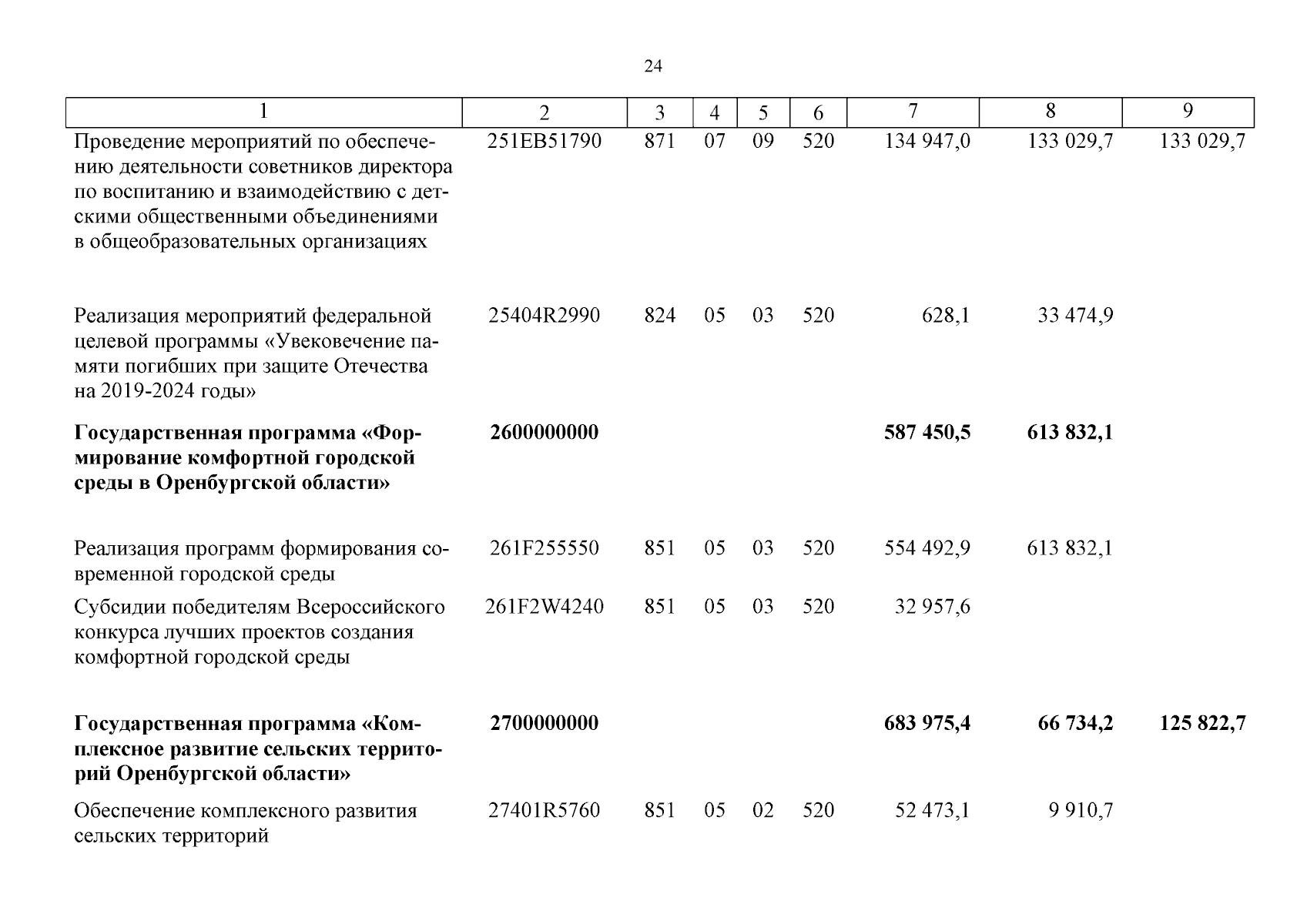 24

| 1 | 2 | 3 | 4 | 5 | 6 | 7 | 8 | 9 |
|---|---|---|---|---|---|---|---|---|
| Проведение мероприятий по обеспечению деятельности советников директора по воспитанию и взаимодействию с детскими общественными объединениями в общеобразовательных организациях | 251EB51790 | 871 | 07 | 09 | 520 | 134 947,0 | 133 029,7 | 133 029,7 |
| Реализация мероприятий федеральной целевой программы «Увековечение памяти погибших при защите Отечества на 2019-2024 годы» | 25404R2990 | 824 | 05 | 03 | 520 | 628,1 | 33 474,9 | |
| **Государственная программа «Формирование комфортной городской среды в Оренбургской области»** | **2600000000** | | | | | **587 450,5** | **613 832,1** | |
| Реализация программ формирования современной городской среды | 261F255550 | 851 | 05 | 03 | 520 | 554 492,9 | 613 832,1 | |
| Субсидии победителям Всероссийского конкурса лучших проектов создания комфортной городской среды | 261F2W4240 | 851 | 05 | 03 | 520 | 32 957,6 | | |
| **Государственная программа «Комплексное развитие сельских территорий Оренбургской области»** | **2700000000** | | | | | **683 975,4** | **66 734,2** | **125 822,7** |
| Обеспечение комплексного развития сельских территорий | 27401R5760 | 851 | 05 | 02 | 520 | 52 473,1 | 9 910,7 | |